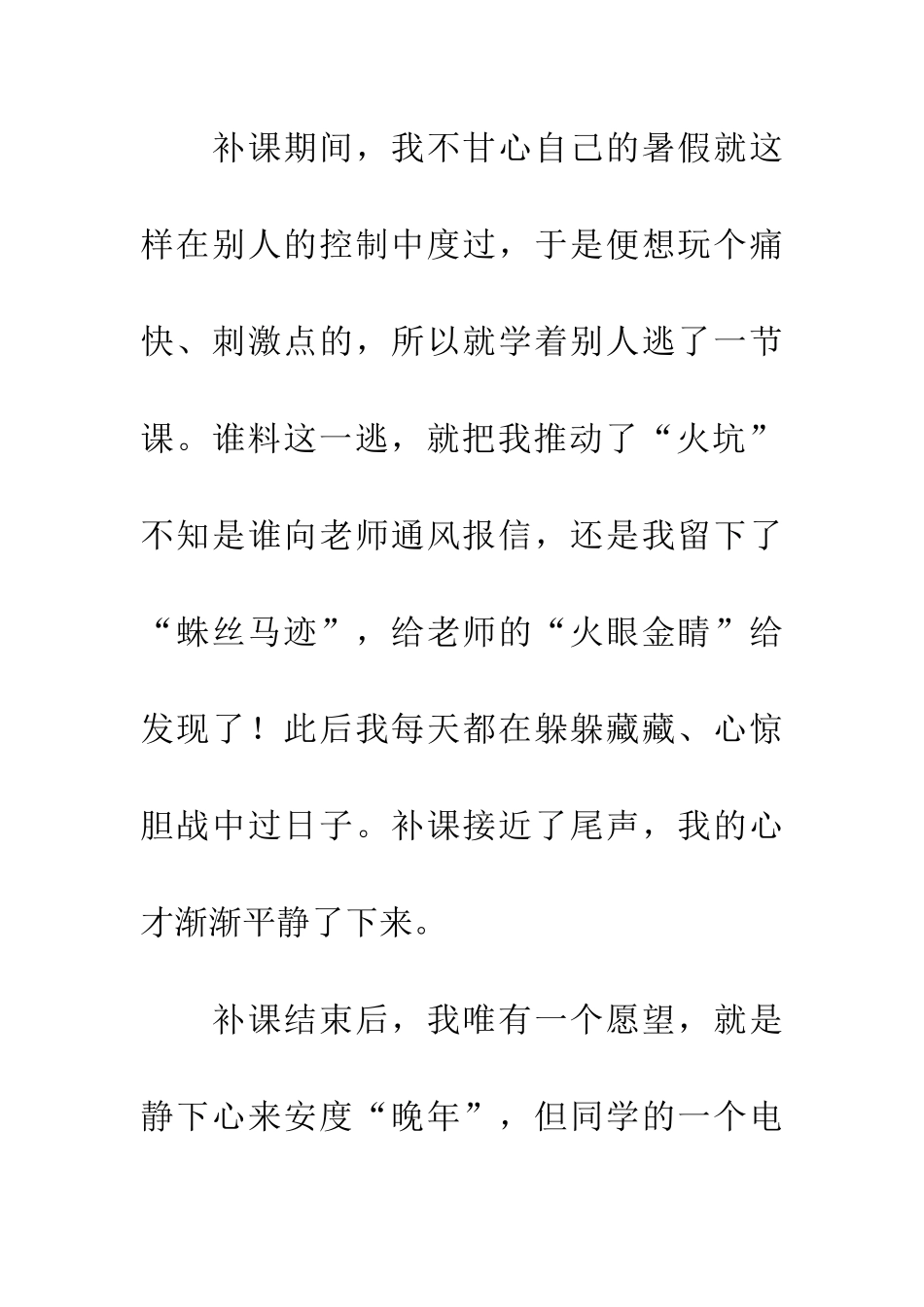 补课期间，我不甘心自己的暑假就这样在别人的控制中度过，于是便想玩个痛快、刺激点的，所以就学着别人逃了一节课。谁料这一逃，就把我推动了“火坑”不知是谁向老师通风报信，还是我留下了“蛛丝马迹”，给老师的“火眼金睛”给发现了！此后我每天都在躲躲藏藏、心惊胆战中过日子。补课接近了尾声，我的心才渐渐平静了下来。

补课结束后，我唯有一个愿望，就是静下心来安度“晚年”，但同学的一个电